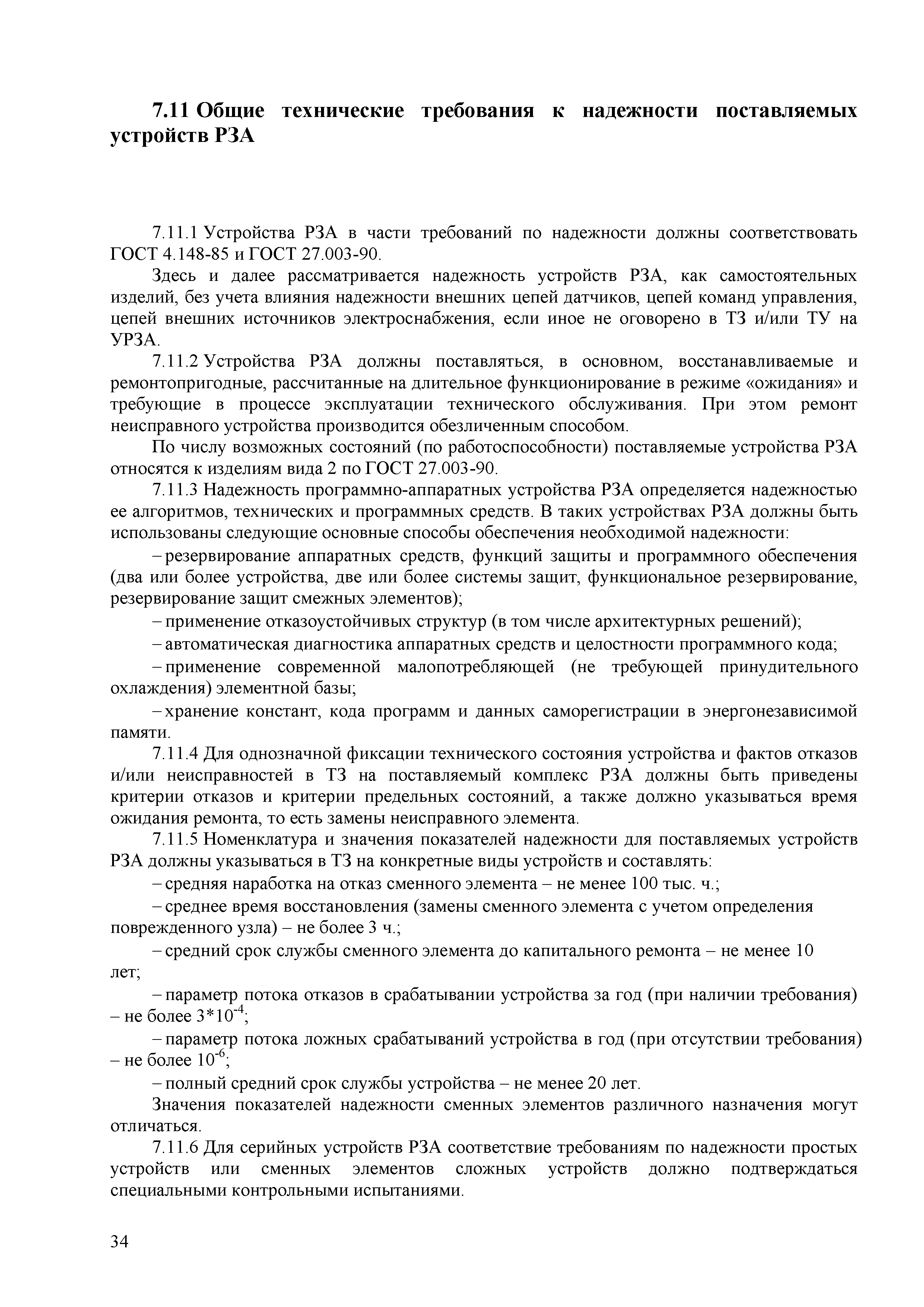 7.11 Общие технические требования к надежности поставляемых устройств РЗА

7.11.1 Устройства РЗА в части требований по надежности должны соответствовать ГОСТ 4.148-85 и ГОСТ 27.003-90.

Здесь и далее рассматривается надежность устройств РЗА, как самостоятельных изделий, без учета влияния надежности внешних цепей датчиков, цепей команд управления, цепей внешних источников электроснабжения, если иное не оговорено в ТЗ и/или ТУ на УРЗА.

7.11.2 Устройства РЗА должны поставляться, в основном, восстанавливаемые и ремонтопригодные, рассчитанные на длительное функционирование в режиме «ожидания» и требующие в процессе эксплуатации технического обслуживания. При этом ремонт неисправного устройства производится обезличенным способом.

По числу возможных состояний (по работоспособности) поставляемые устройства РЗА относятся к изделиям вида 2 по ГОСТ 27.003-90.

7.11.3 Надежность программно-аппаратных устройства РЗА определяется надежностью ее алгоритмов, технических и программных средств. В таких устройствах РЗА должны быть использованы следующие основные способы обеспечения необходимой надежности:

– резервирование аппаратных средств, функций защиты и программного обеспечения (два или более устройства, две или более системы защит, функциональное резервирование, резервирование защит смежных элементов);

– применение отказоустойчивых структур (в том числе архитектурных решений);

– автоматическая диагностика аппаратных средств и целостности программного кода;

– применение современной малопотребляющей (не требующей принудительного охлаждения) элементной базы;

– хранение констант, кода программ и данных саморегистрации в энергонезависимой памяти.

7.11.4 Для однозначной фиксации технического состояния устройства и фактов отказов и/или неисправностей в ТЗ на поставляемый комплекс РЗА должны быть приведены критерии отказов и критерии предельных состояний, а также должно указываться время ожидания ремонта, то есть замены неисправного элемента.

7.11.5 Номенклатура и значения показателей надежности для поставляемых устройств РЗА должны указываться в ТЗ на конкретные виды устройств и составлять:

– средняя наработка на отказ сменного элемента – не менее 100 тыс. ч.;

– среднее время восстановления (замены сменного элемента с учетом определения поврежденного узла) – не более 3 ч.;

– средний срок службы сменного элемента до капитального ремонта – не менее 10 лет;

– параметр потока отказов в срабатывании устройства за год (при наличии требования) – не более $3*10^{-4}$;

– параметр потока ложных срабатываний устройства в год (при отсутствии требования) – не более $10^{-6}$;

– полный средний срок службы устройства – не менее 20 лет.

Значения показателей надежности сменных элементов различного назначения могут отличаться.

7.11.6 Для серийных устройств РЗА соответствие требованиям по надежности простых устройств или сменных элементов сложных устройств должно подтверждаться специальными контрольными испытаниями.

34